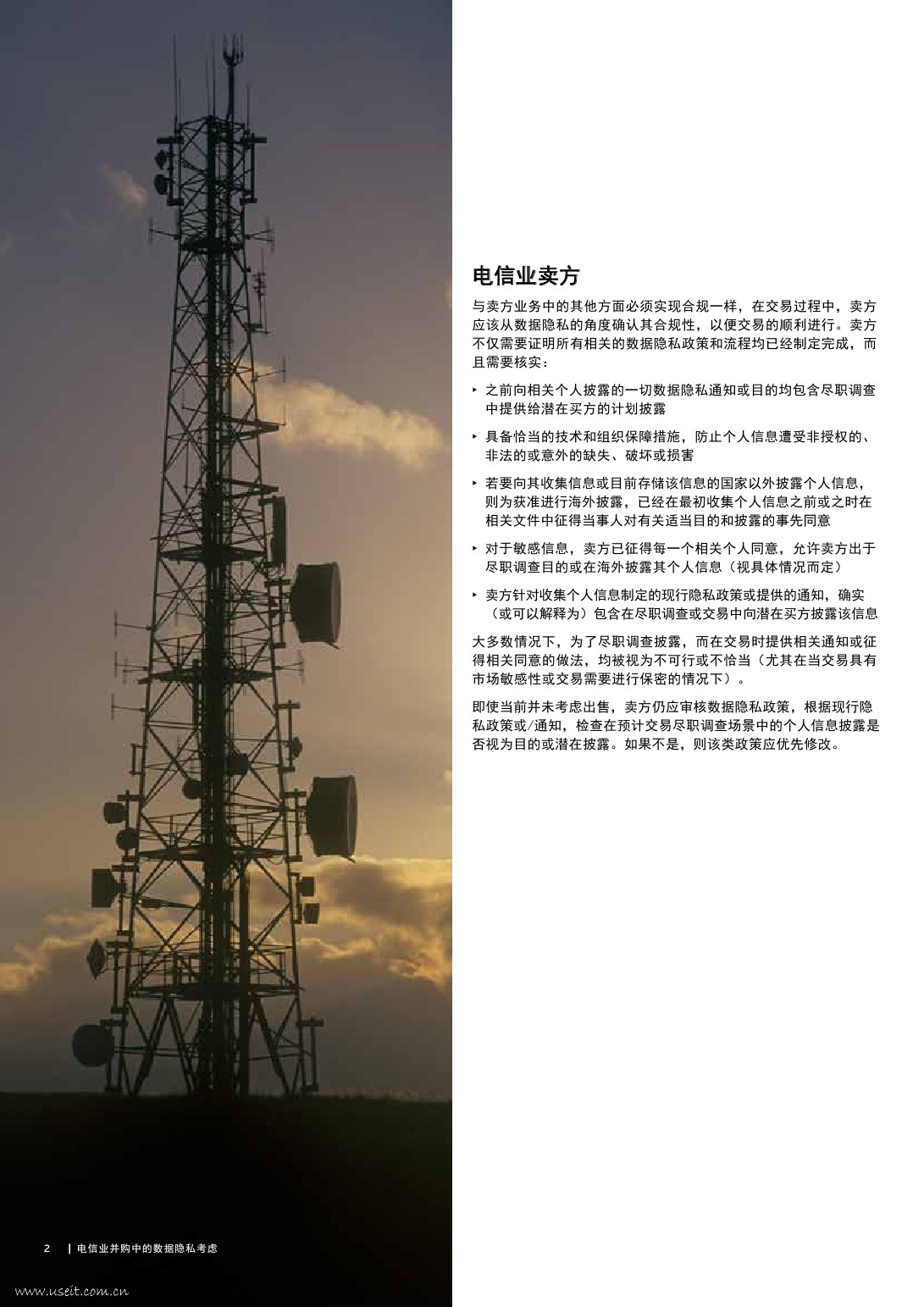 电信业卖方

与卖方业务中的其他方面必须实现合规一样，在交易过程中，卖方应该从数据隐私的角度确认其合规性，以便交易的顺利进行。卖方不仅需要证明所有相关的数据隐私政策和流程均已经制定完成，而且需要核实：

‣ 之前向相关个人披露的一切数据隐私通知或目的均包含尽职调查中提供给潜在买方的计划披露

‣ 具备恰当的技术和组织保障措施，防止个人信息遭受非授权的、非法的或意外的缺失、破坏或损害

‣ 若要向其收集信息或目前存储该信息的国家以外披露个人信息，则为获准进行海外披露，已经在最初收集个人信息之前或之时在相关文件中征得当事人对有关适当目的和披露的事先同意

‣ 对于敏感信息，卖方已征得每一个相关个人同意，允许卖方出于尽职调查目的或在海外披露其个人信息（视具体情况而定）

‣ 卖方针对收集个人信息制定的现行隐私政策或提供的通知，确实（或可以解释为）包含在尽职调查或交易中向潜在买方披露该信息

大多数情况下，为了尽职调查披露，而在交易时提供相关通知或征得相关同意的做法，均被视为不可行或不恰当（尤其在当交易具有市场敏感性或交易需要进行保密的情况下）。

即使当前并未考虑出售，卖方仍应审核数据隐私政策，根据现行隐私政策或/通知，检查在预计交易尽职调查场景中的个人信息披露是否视为目的或潜在披露。如果不是，则该类政策应优先修改。

2 | 电信业并购中的数据隐私考虑

www.useit.com.cn